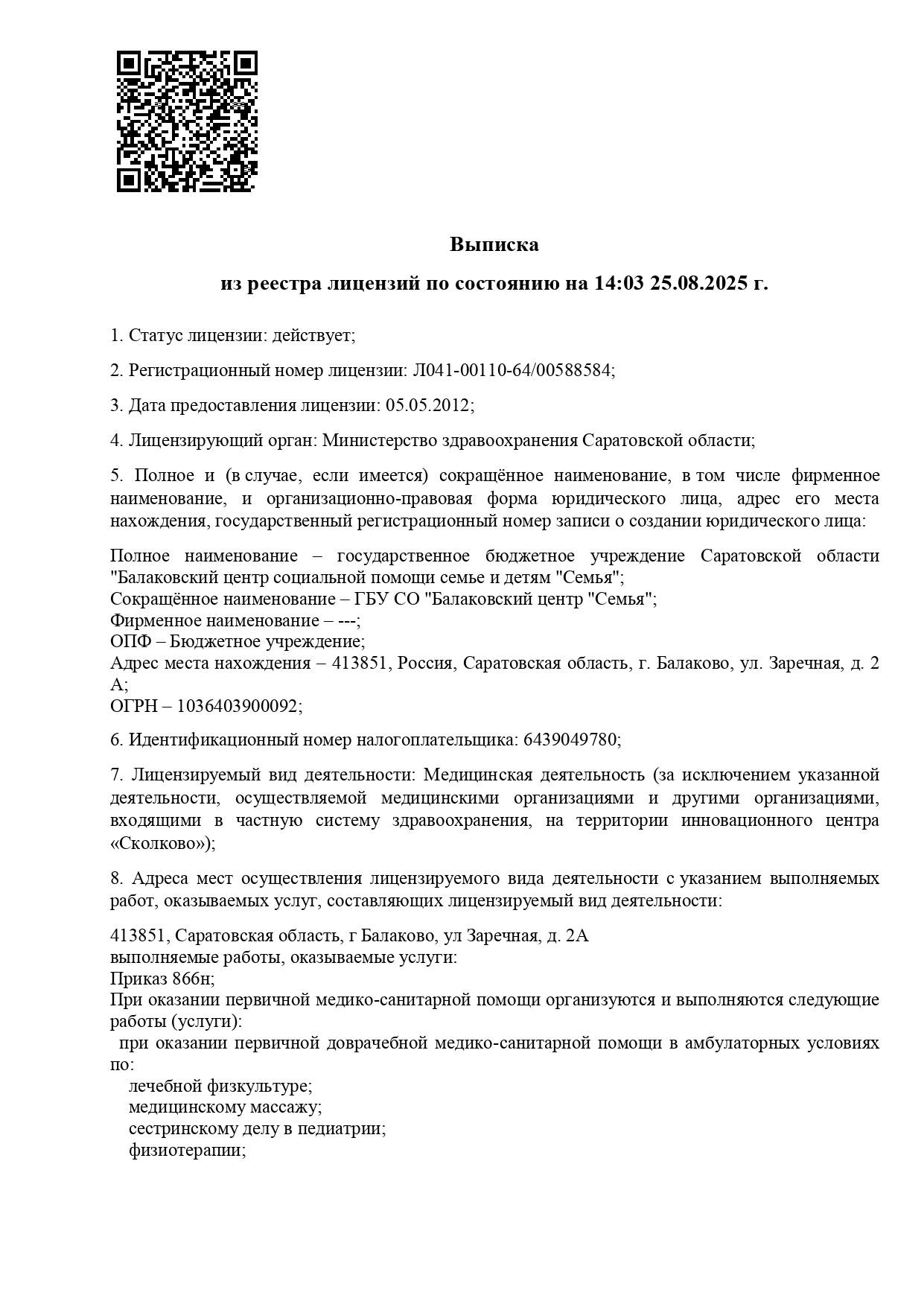 Выписка

из реестра лицензий по состоянию на 14:03 25.08.2025 г.

1. Статус лицензии: действует;

2. Регистрационный номер лицензии: Л041-00110-64/00588584;

3. Дата предоставления лицензии: 05.05.2012;

4. Лицензирующий орган: Министерство здравоохранения Саратовской области;

5. Полное и (в случае, если имеется) сокращённое наименование, в том числе фирменное наименование, и организационно-правовая форма юридического лица, адрес его места нахождения, государственный регистрационный номер записи о создании юридического лица:

Полное наименование – государственное бюджетное учреждение Саратовской области "Балаковский центр социальной помощи семье и детям "Семья";
Сокращённое наименование – ГБУ СО "Балаковский центр "Семья";
Фирменное наименование – ---;
ОПФ – Бюджетное учреждение;
Адрес места нахождения – 413851, Россия, Саратовская область, г. Балаково, ул. Заречная, д. 2 А;
ОГРН – 1036403900092;

6. Идентификационный номер налогоплательщика: 6439049780;

7. Лицензируемый вид деятельности: Медицинская деятельность (за исключением указанной деятельности, осуществляемой медицинскими организациями и другими организациями, входящими в частную систему здравоохранения, на территории инновационного центра «Сколково»);

8. Адреса мест осуществления лицензируемого вида деятельности с указанием выполняемых работ, оказываемых услуг, составляющих лицензируемый вид деятельности:

413851, Саратовская область, г Балаково, ул Заречная, д. 2А
выполняемые работы, оказываемые услуги:
Приказ 866н;
При оказании первичной медико-санитарной помощи организуются и выполняются следующие работы (услуги):
при оказании первичной доврачебной медико-санитарной помощи в амбулаторных условиях по:
лечебной физкультуре;
медицинскому массажу;
сестринскому делу в педиатрии;
физиотерапии;